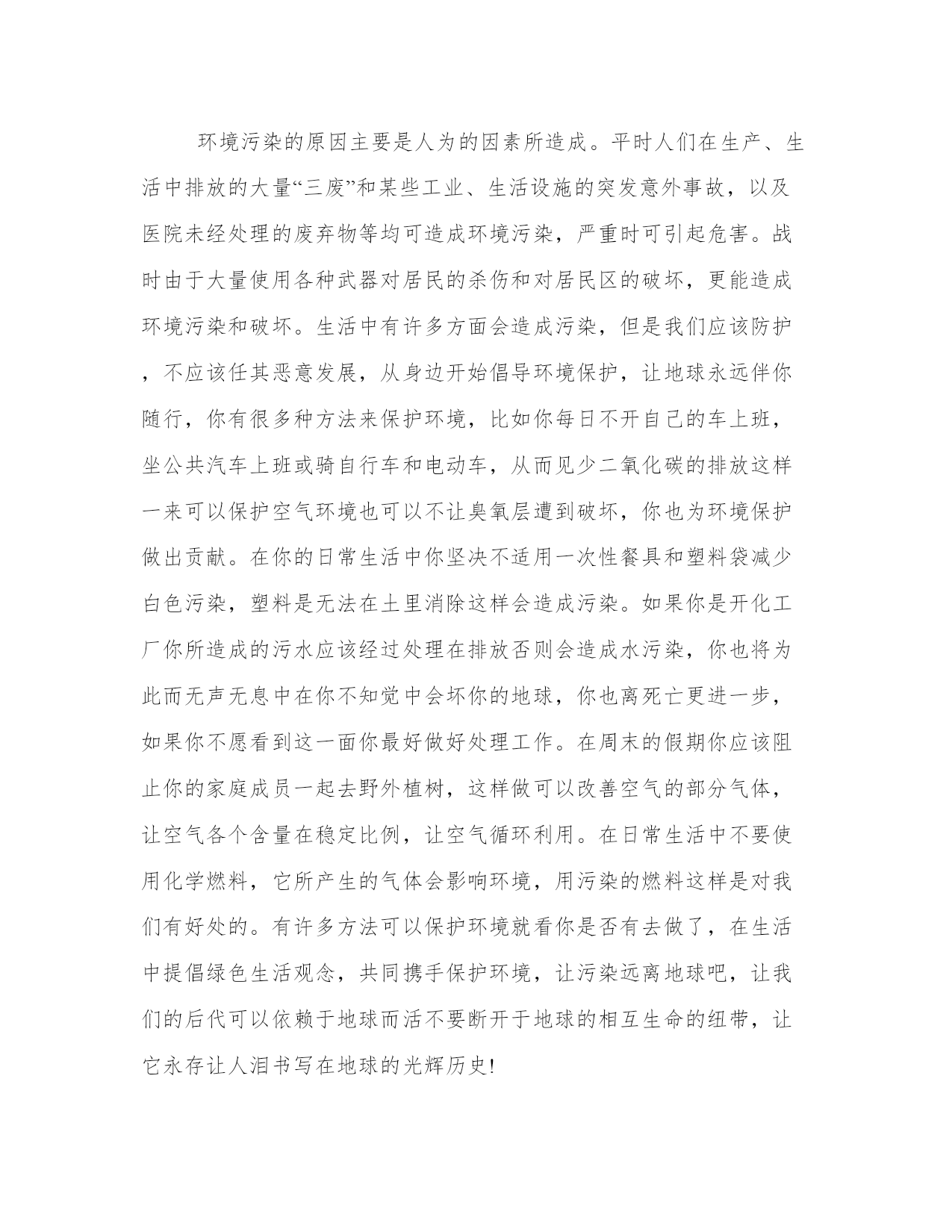 环境污染的原因主要是人为的因素所造成。平时人们在生产、生活中排放的大量“三废”和某些工业、生活设施的突发意外事故，以及医院未经处理的废弃物等均可造成环境污染，严重时可引起危害。战时由于大量使用各种武器对居民的杀伤和对居民区的破坏，更能造成环境污染和破坏。生活中有许多方面会造成污染，但是我们应该防护，不应该任其恶意发展，从身边开始倡导环境保护，让地球永远伴你随行，你有很多种方法来保护环境，比如你每日不开自己的车上班，坐公共汽车上班或骑自行车和电动车，从而见少二氧化碳的排放这样一来可以保护空气环境也可以不让臭氧层遭到破坏，你也为环境保护做出贡献。在你的日常生活中你坚决不适用一次性餐具和塑料袋减少白色污染，塑料是无法在土里消除这样会造成污染。如果你是开化工厂你所造成的污水应该经过处理在排放否则会造成水污染，你也将为此而无声无息中在你不知觉中会坏你的地球，你也离死亡更进一步，如果你不愿看到这一面你最好做好处理工作。在周末的假期你应该阻止你的家庭成员一起去野外植树，这样做可以改善空气的部分气体，让空气各个含量在稳定比例，让空气循环利用。在日常生活中不要使用化学燃料，它所产生的气体会影响环境，用污染的燃料这样是对我们有好处的。有许多方法可以保护环境就看你是否有去做了，在生活中提倡绿色生活观念，共同携手保护环境，让污染远离地球吧，让我们的后代可以依赖于地球而活不要断开于地球的相互生命的纽带，让它永存让人泪书写在地球的光辉历史!